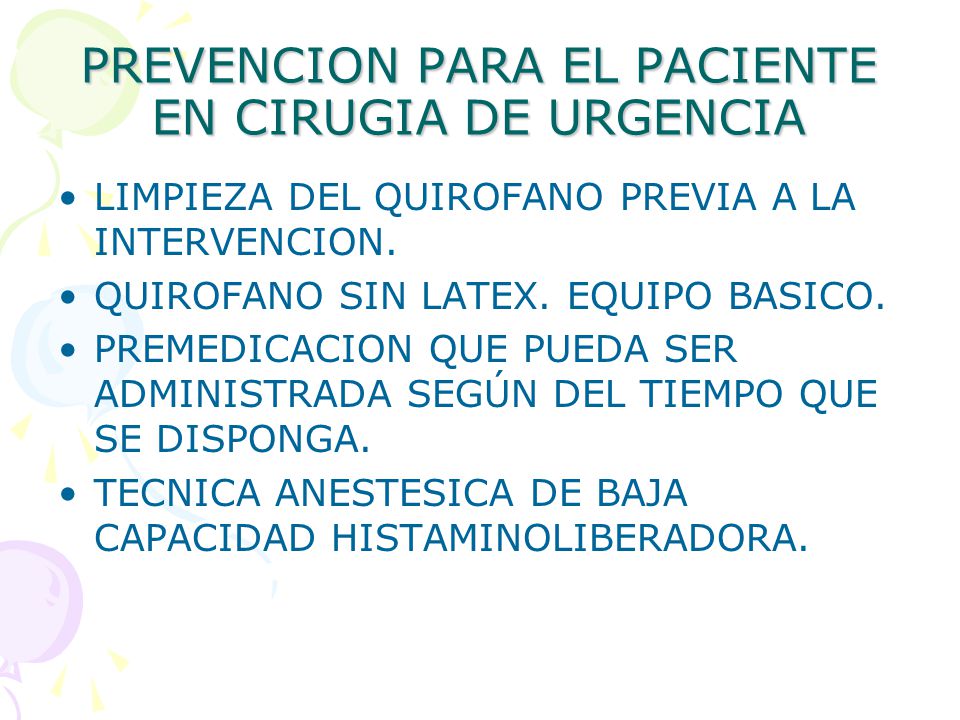 PREVENCION PARA EL PACIENTE EN CIRUGIA DE URGENCIA

• LIMPIEZA DEL QUIROFANO PREVIA A LA INTERVENCION.
• QUIROFANO SIN LATEX. EQUIPO BASICO.
• PREMEDICACION QUE PUEDA SER ADMINISTRADA SEGÚN DEL TIEMPO QUE SE DISPONGA.
• TECNICA ANESTESICA DE BAJA CAPACIDAD HISTAMINOLIBERADORA.